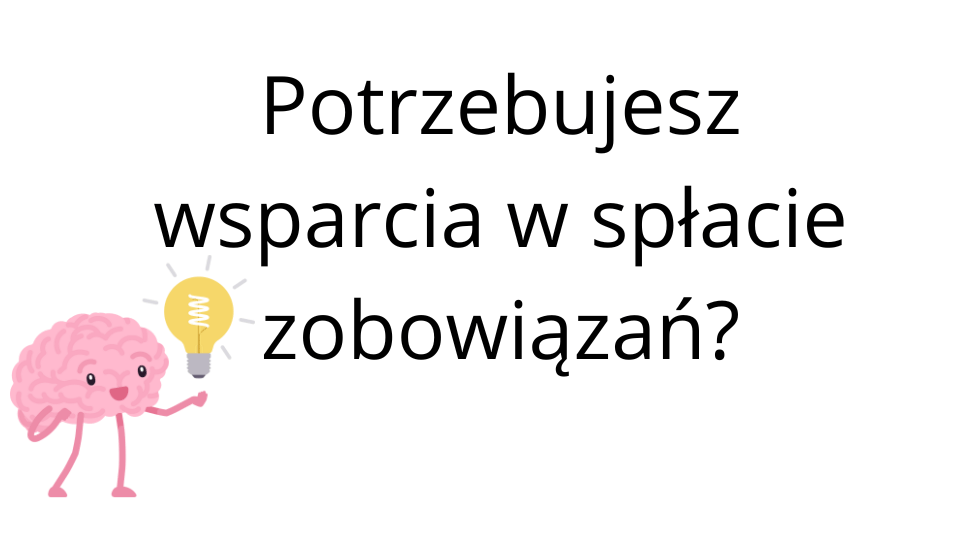 Potrzebujesz wsparcia w spłacie zobowiązań?